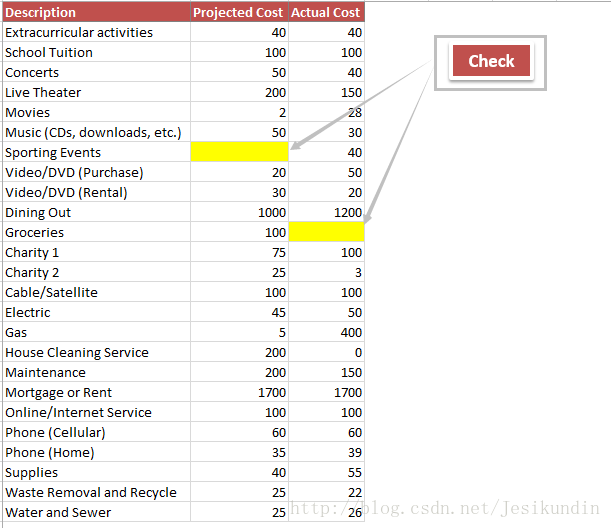 | Description | Projected Cost | Actual Cost |
|---|---|---|
| Extracurricular activities | 40 | 40 |
| School Tuition | 100 | 100 |
| Concerts | 50 | 40 |
| Live Theater | 200 | 150 |
| Movies | 2 | 28 |
| Music (CDs, downloads, etc.) | 50 | 30 |
| Sporting Events | | 40 |
| Video/DVD (Purchase) | 20 | 50 |
| Video/DVD (Rental) | 30 | 20 |
| Dining Out | 1000 | 1200 |
| Groceries | 100 | |
| Charity 1 | 75 | 100 |
| Charity 2 | 25 | 3 |
| Cable/Satellite | 100 | 100 |
| Electric | 45 | 50 |
| Gas | 5 | 400 |
| House Cleaning Service | 200 | 0 |
| Maintenance | 200 | 150 |
| Mortgage or Rent | 1700 | 1700 |
| Online/Internet Service | 100 | 100 |
| Phone (Cellular) | 60 | 60 |
| Phone (Home) | 35 | 39 |
| Supplies | 40 | 55 |
| Waste Removal and Recycle | 25 | 22 |
| Water and Sewer | 25 | 26 |

Check

http://blog.csdn.net/Jesikundin